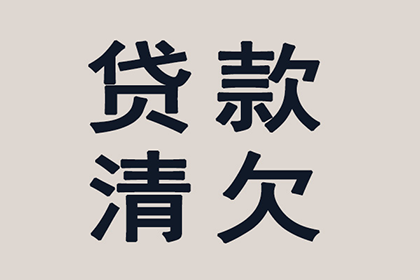 贷款
清欠